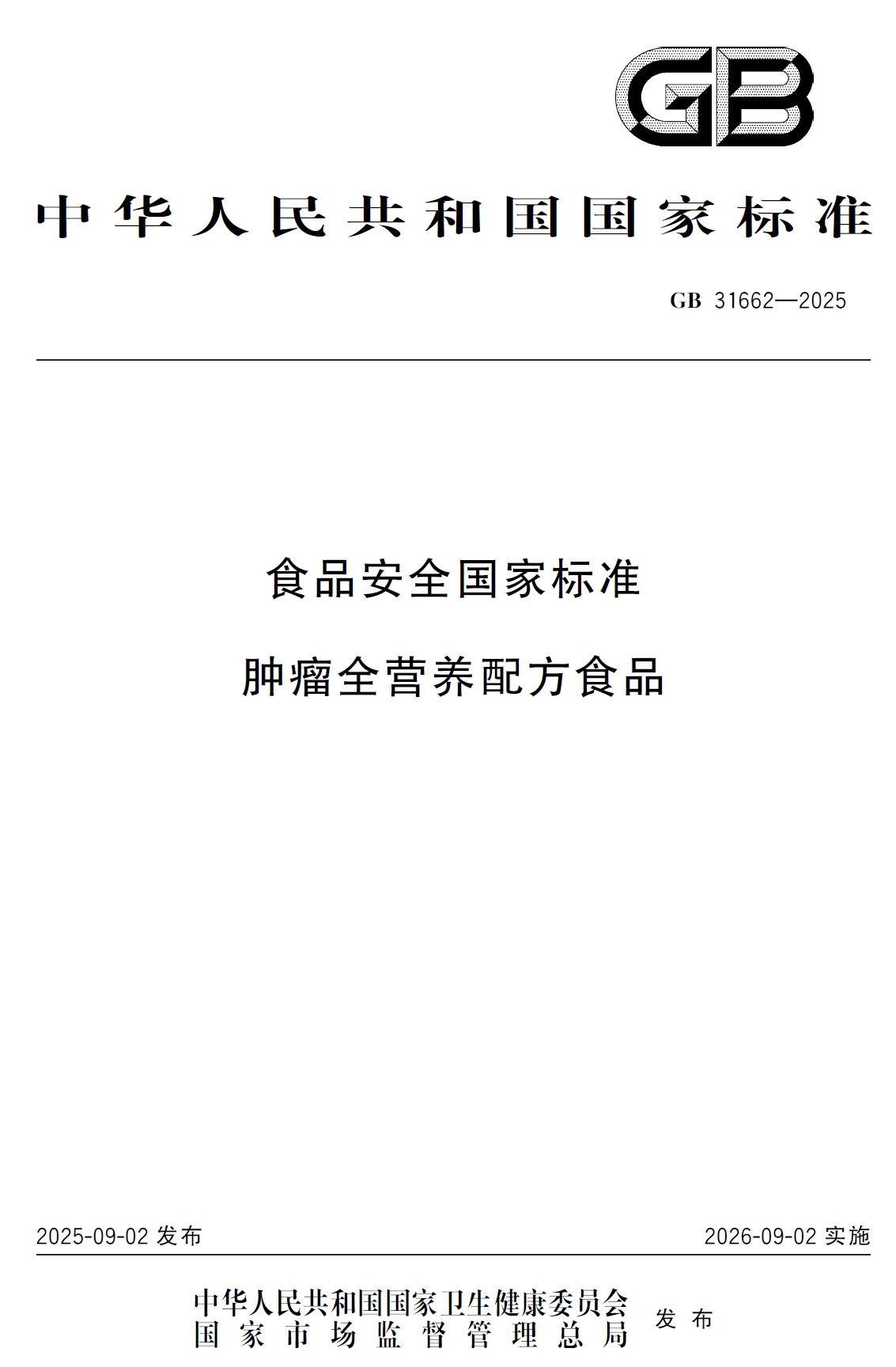 GB

中华人民共和国国家标准

GB 31662—2025

食品安全国家标准

肿瘤全营养配方食品

2025-09-02发布

2026-09-02实施

中华人民共和国国家卫生健康委员会
国家市场监督管理总局

发布